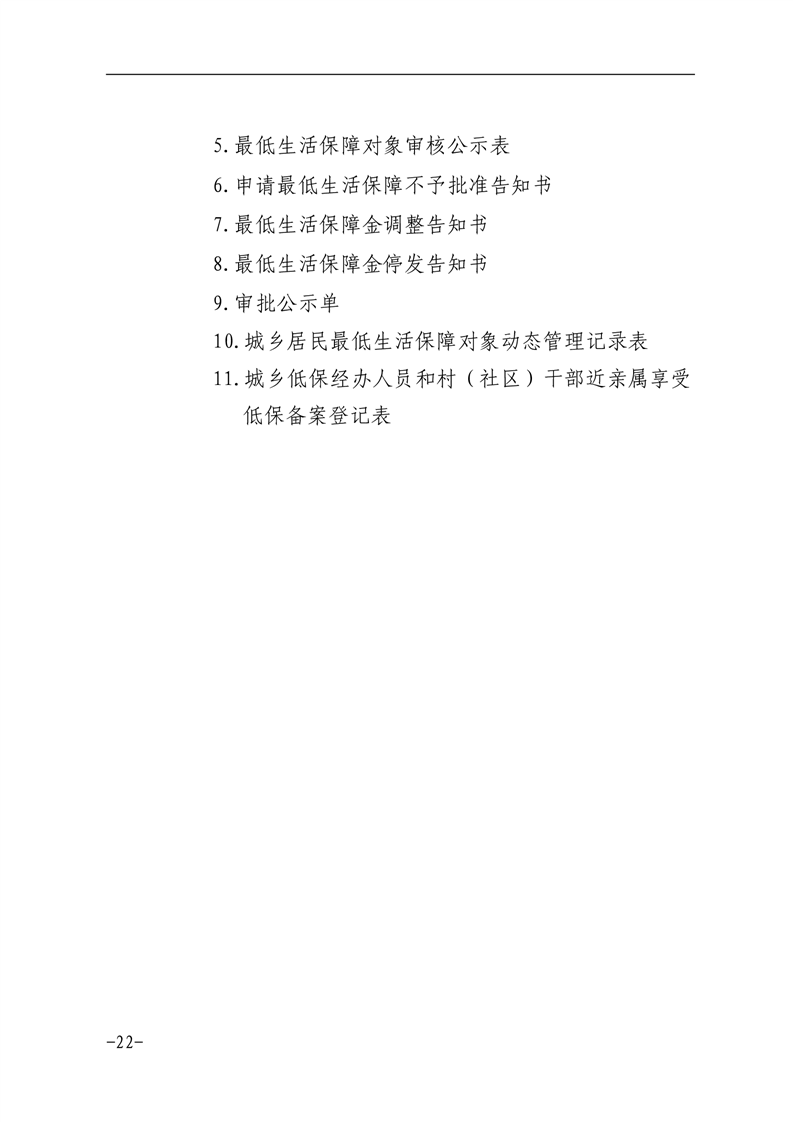 5.最低生活保障对象审核公示表

6.申请最低生活保障不予批准告知书

7.最低生活保障金调整告知书

8.最低生活保障金停发告知书

9.审批公示单

10.城乡居民最低生活保障对象动态管理记录表

11.城乡低保经办人员和村（社区）干部近亲属享受低保备案登记表

-22-